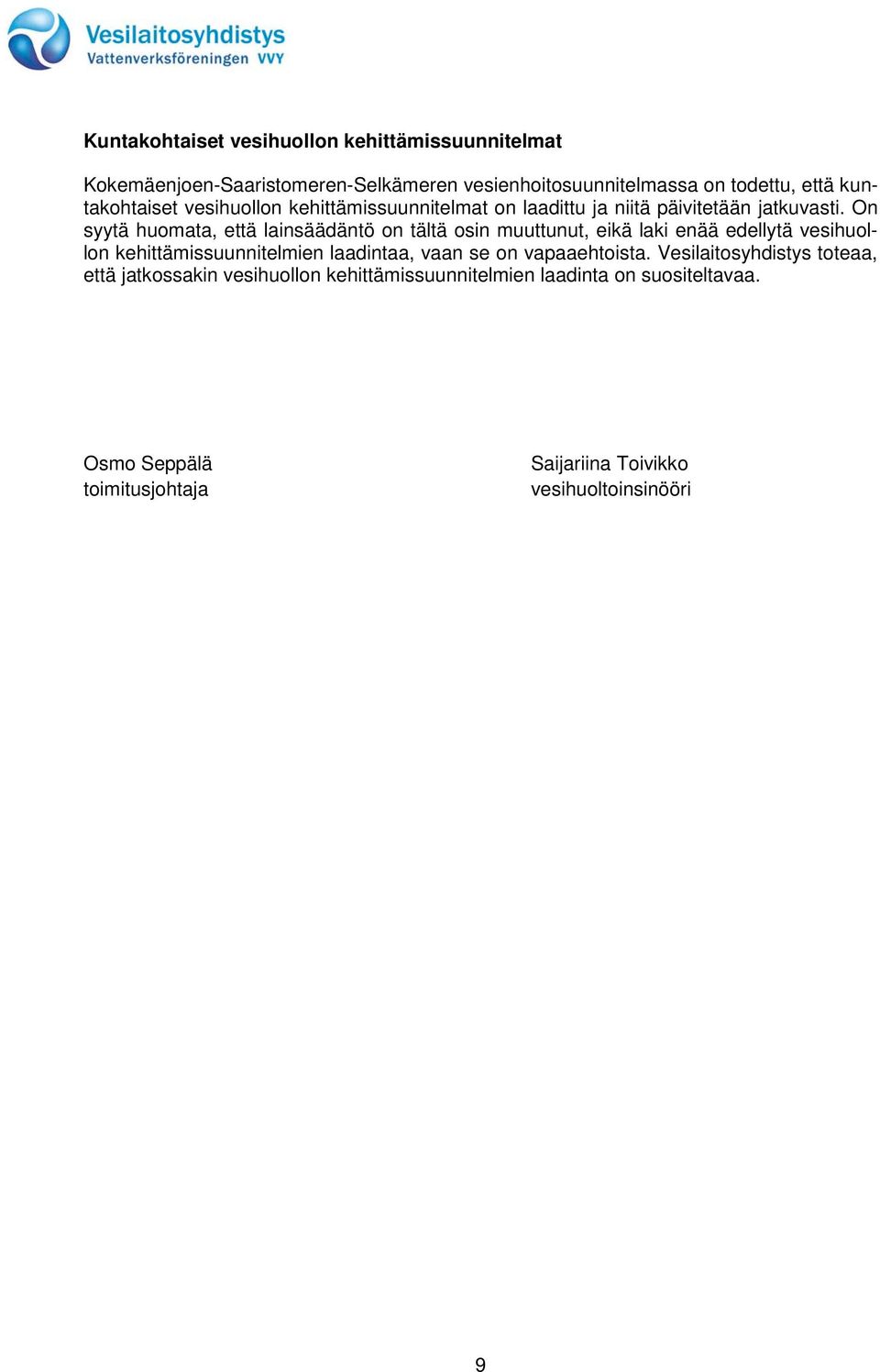 Vesilaitosyhdistys
Vattenverksföreningen VVY

Kuntakohtaiset vesihuollon kehittämissuunnitelmat

Kokemäenjoen-Saaristomeren-Selkämeren vesienhoitosuunnitelmassa on todettu, että kuntakohtaiset vesihuollon kehittämissuunnitelmat on laadittu ja niitä päivitetään jatkuvasti. On syytä huomata, että lainsäädäntö on tältä osin muuttunut, eikä laki enää edellytä vesihuollon kehittämissuunnitelmien laadintaa, vaan se on vapaaehtoista. Vesilaitosyhdistys toteaa, että jatkossakin vesihuollon kehittämissuunnitelmien laadinta on suositeltavaa.

Osmo Seppälä
toimitusjohtaja

Saijariina Toivikko
vesihuoltoinsinööri

9